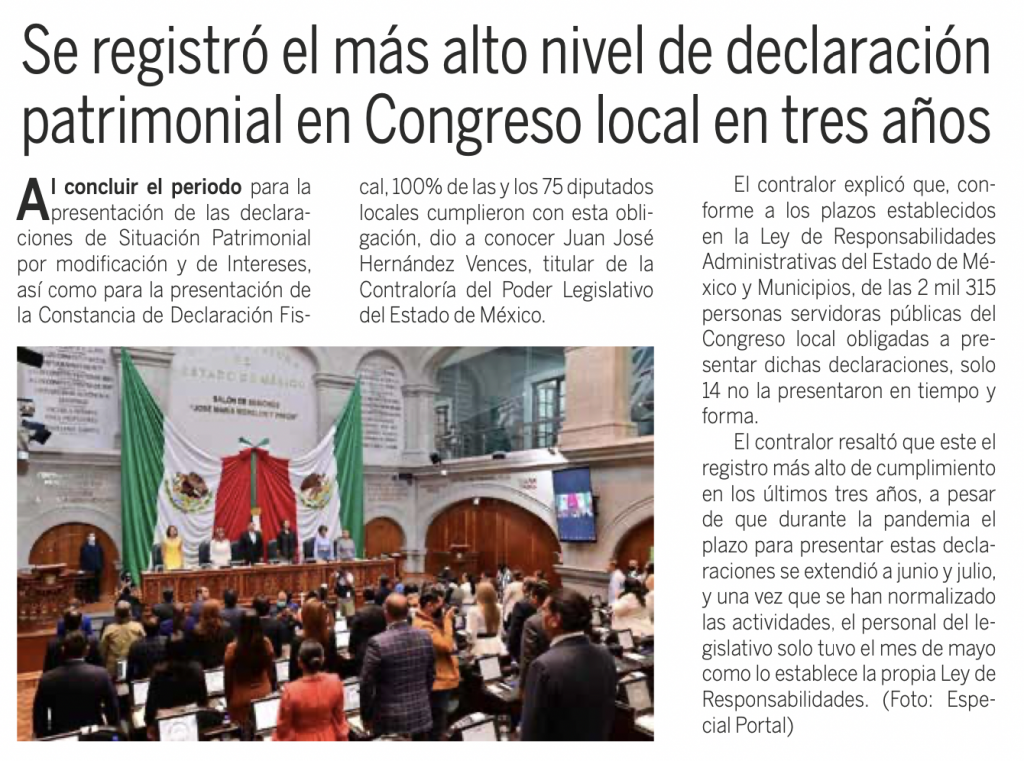 Se registró el más alto nivel de declaración patrimonial en Congreso local en tres años

Al concluir el periodo para la presentación de las declaraciones de Situación Patrimonial por modificación y de Intereses, así como para la presentación de la Constancia de Declaración Fiscal, 100% de las y los 75 diputados locales cumplieron con esta obligación, dio a conocer Juan José Hernández Vences, titular de la Contraloría del Poder Legislativo del Estado de México.

ESTADO DE MÉXICO

SALÓN DE SESIONES "JOSÉ MARÍA MORELOS Y PAVÓN"

El contralor explicó que, conforme a los plazos establecidos en la Ley de Responsabilidades Administrativas del Estado de México y Municipios, de las 2 mil 315 personas servidoras públicas del Congreso local obligadas a presentar dichas declaraciones, solo 14 no la presentaron en tiempo y forma.

El contralor resaltó que este el registro más alto de cumplimiento en los últimos tres años, a pesar de que durante la pandemia el plazo para presentar estas declaraciones se extendió a junio y julio, y una vez que se han normalizado las actividades, el personal del legislativo solo tuvo el mes de mayo como lo establece la propia Ley de Responsabilidades. (Foto: Especial Portal)